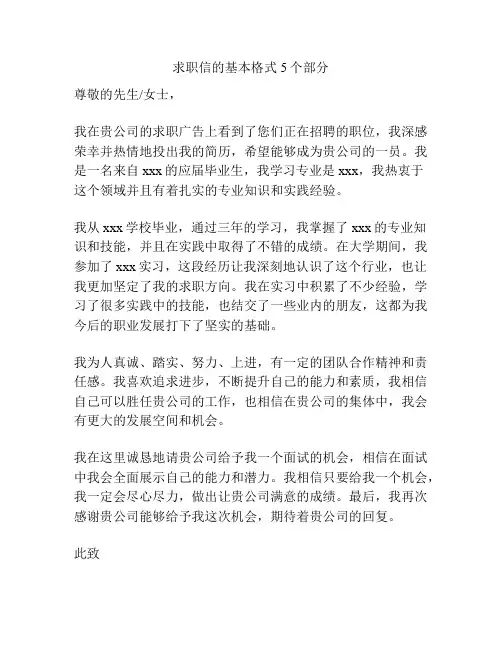 求职信的基本格式 5 个部分

尊敬的先生/女士，

我在贵公司的求职广告上看到了您们正在招聘的职位，我深感荣幸并热情地投出我的简历，希望能够成为贵公司的一员。我是一名来自 xxx 的应届毕业生，我学习专业是 xxx，我热衷于这个领域并且有着扎实的专业知识和实践经验。

我从 xxx 学校毕业，通过三年的学习，我掌握了 xxx 的专业知识和技能，并且在实践中取得了不错的成绩。在大学期间，我参加了 xxx 实习，这段经历让我深刻地认识了这个行业，也让我更加坚定了我的求职方向。我在实习中积累了不少经验，学习了很多实践中的技能，也结交了一些业内的朋友，这都为我今后的职业发展打下了坚实的基础。

我为人真诚、踏实、努力、上进，有一定的团队合作精神和责任感。我喜欢追求进步，不断提升自己的能力和素质，我相信自己可以胜任贵公司的工作，也相信在贵公司的集体中，我会有更大的发展空间和机会。

我在这里诚恳地请贵公司给予我一个面试的机会，相信在面试中我会全面展示自己的能力和潜力。我相信只要给我一个机会，我一定会尽心尽力，做出让贵公司满意的成绩。最后，我再次感谢贵公司能够给予我这次机会，期待着贵公司的回复。

此致